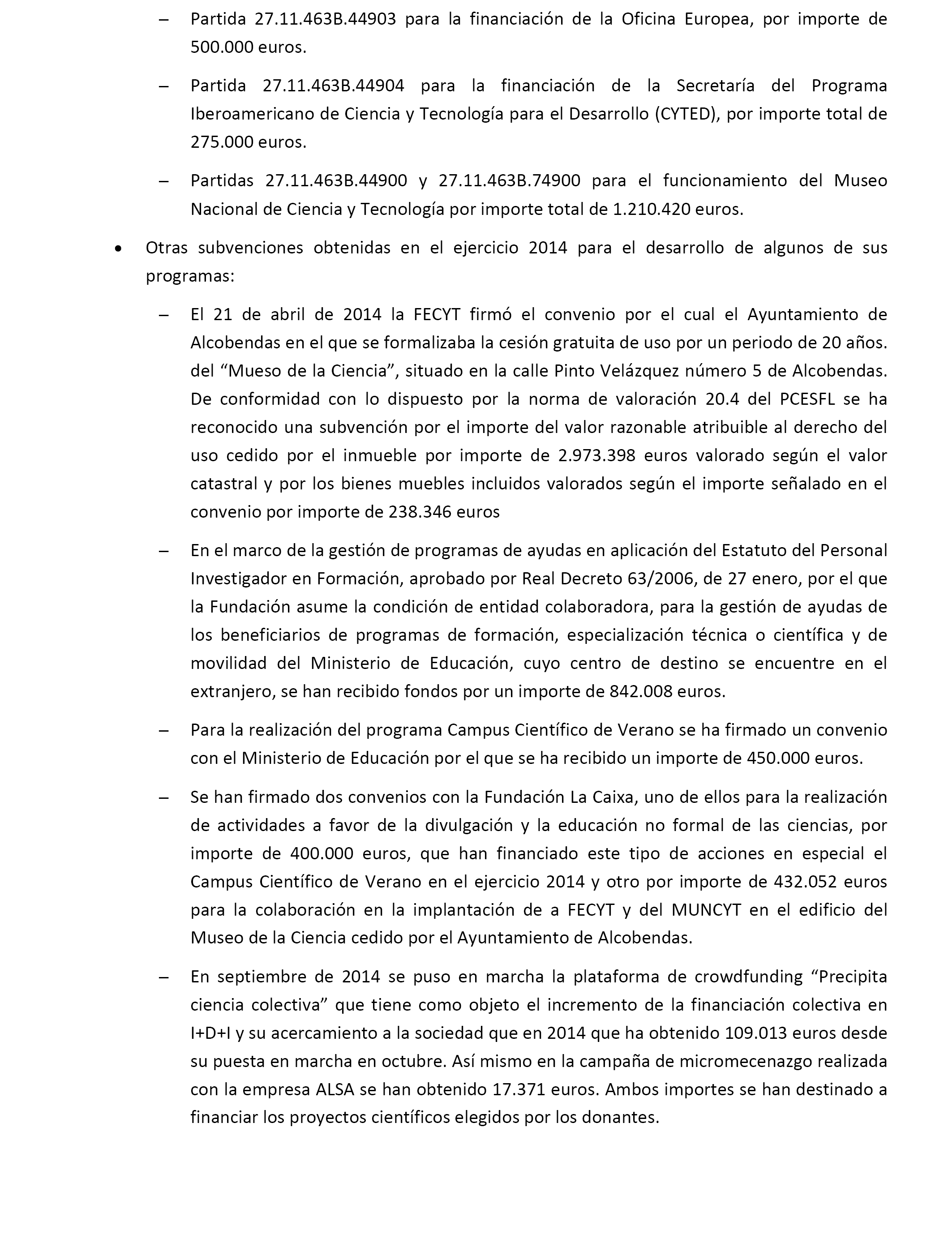 – Partida 27.11.463B.44903 para la financiación de la Oficina Europea, por importe de 500.000 euros.

– Partida 27.11.463B.44904 para la financiación de la Secretaría del Programa Iberoamericano de Ciencia y Tecnología para el Desarrollo (CYTED), por importe total de 275.000 euros.

– Partidas 27.11.463B.44900 y 27.11.463B.74900 para el funcionamiento del Museo Nacional de Ciencia y Tecnología por importe total de 1.210.420 euros.

• Otras subvenciones obtenidas en el ejercicio 2014 para el desarrollo de algunos de sus programas:

– El 21 de abril de 2014 la FECYT firmó el convenio por el cual el Ayuntamiento de Alcobendas en el que se formalizaba la cesión gratuita de uso por un periodo de 20 años. del “Mueso de la Ciencia”, situado en la calle Pinto Velázquez número 5 de Alcobendas. De conformidad con lo dispuesto por la norma de valoración 20.4 del PCESFL se ha reconocido una subvención por el importe del valor razonable atribuible al derecho del uso cedido por el inmueble por importe de 2.973.398 euros valorado según el valor catastral y por los bienes muebles incluidos valorados según el importe señalado en el convenio por importe de 238.346 euros

– En el marco de la gestión de programas de ayudas en aplicación del Estatuto del Personal Investigador en Formación, aprobado por Real Decreto 63/2006, de 27 enero, por el que la Fundación asume la condición de entidad colaboradora, para la gestión de ayudas de los beneficiarios de programas de formación, especialización técnica o científica y de movilidad del Ministerio de Educación, cuyo centro de destino se encuentre en el extranjero, se han recibido fondos por un importe de 842.008 euros.

– Para la realización del programa Campus Científico de Verano se ha firmado un convenio con el Ministerio de Educación por el que se ha recibido un importe de 450.000 euros.

– Se han firmado dos convenios con la Fundación La Caixa, uno de ellos para la realización de actividades a favor de la divulgación y la educación no formal de las ciencias, por importe de 400.000 euros, que han financiado este tipo de acciones en especial el Campus Científico de Verano en el ejercicio 2014 y otro por importe de 432.052 euros para la colaboración en la implantación de a FECYT y del MUNCYT en el edificio del Museo de la Ciencia cedido por el Ayuntamiento de Alcobendas.

– En septiembre de 2014 se puso en marcha la plataforma de crowdfunding “Precipita ciencia colectiva” que tiene como objeto el incremento de la financiación colectiva en I+D+I y su acercamiento a la sociedad que en 2014 que ha obtenido 109.013 euros desde su puesta en marcha en octubre. Así mismo en la campaña de micromecenazgo realizada con la empresa ALSA se han obtenido 17.371 euros. Ambos importes se han destinado a financiar los proyectos científicos elegidos por los donantes.